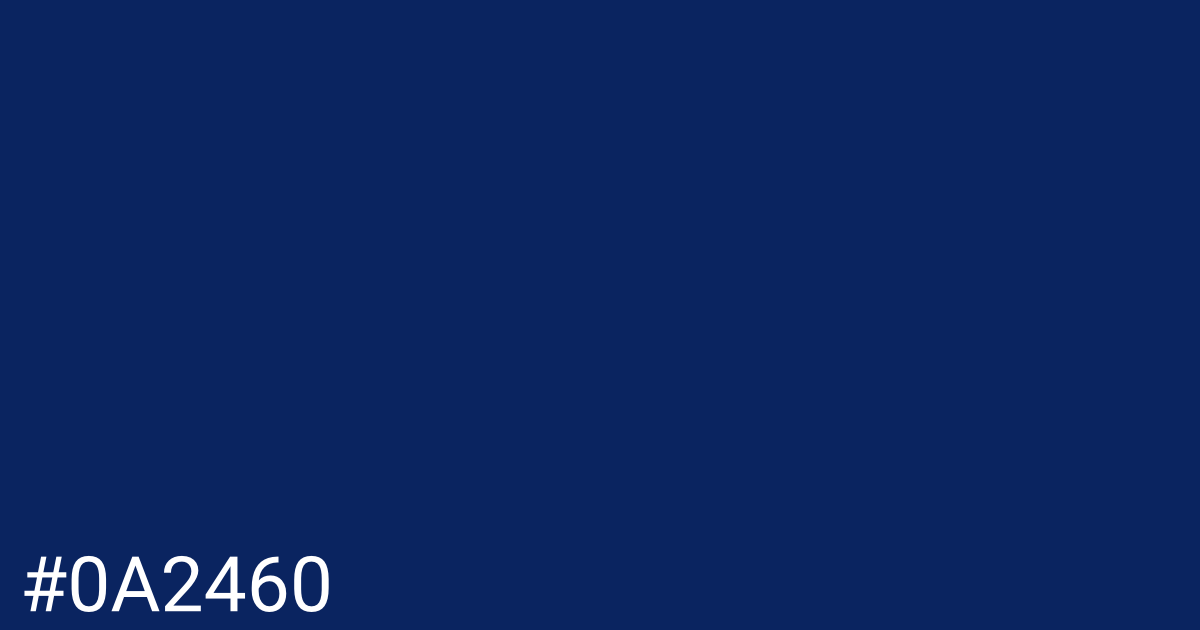 #0A2460